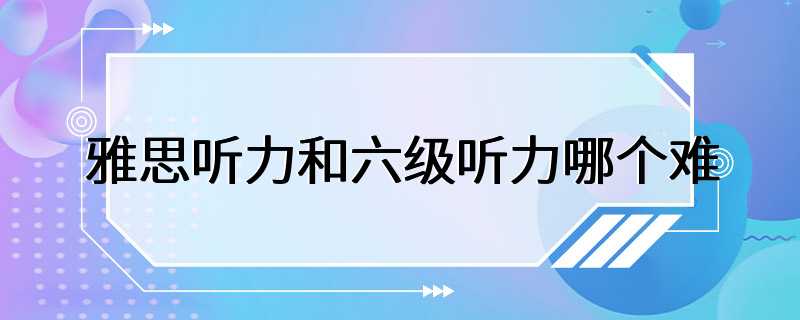 雅思听力和六级听力哪个难